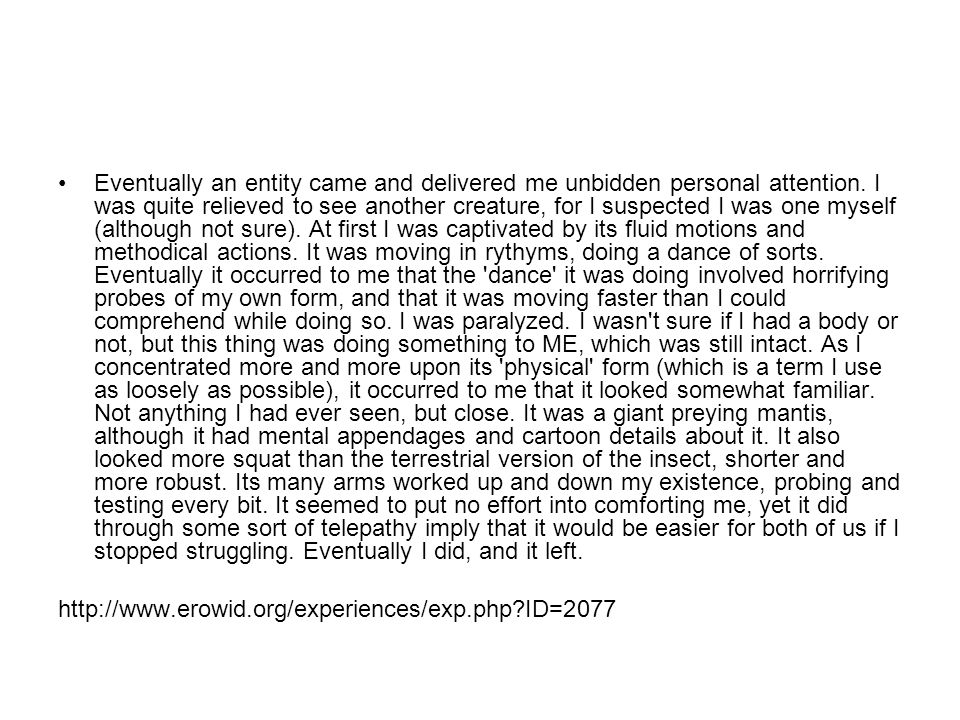 • Eventually an entity came and delivered me unbidden personal attention. I was quite relieved to see another creature, for I suspected I was one myself (although not sure). At first I was captivated by its fluid motions and methodical actions. It was moving in rythyms, doing a dance of sorts. Eventually it occurred to me that the 'dance' it was doing involved horrifying probes of my own form, and that it was moving faster than I could comprehend while doing so. I was paralyzed. I wasn't sure if I had a body or not, but this thing was doing something to ME, which was still intact. As I concentrated more and more upon its 'physical' form (which is a term I use as loosely as possible), it occurred to me that it looked somewhat familiar. Not anything I had ever seen, but close. It was a giant preying mantis, although it had mental appendages and cartoon details about it. It also looked more squat than the terrestrial version of the insect, shorter and more robust. Its many arms worked up and down my existence, probing and testing every bit. It seemed to put no effort into comforting me, yet it did through some sort of telepathy imply that it would be easier for both of us if I stopped struggling. Eventually I did, and it left.

http://www.erowid.org/experiences/exp.php?ID=2077